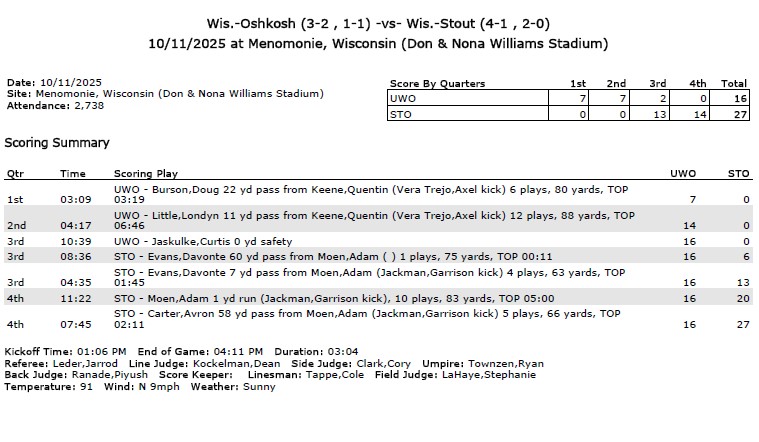 Wis.-Oshkosh (3-2 , 1-1) -vs- Wis.-Stout (4-1 , 2-0)
10/11/2025 at Menomonie, Wisconsin (Don & Nona Williams Stadium)

Date: 10/11/2025
Site: Menomonie, Wisconsin (Don & Nona Williams Stadium)
Attendance: 2,738

| Score By Quarters | 1st | 2nd | 3rd | 4th | Total |
|---|---|---|---|---|---|
| UWO | 7 | 7 | 2 | 0 | 16 |
| STO | 0 | 0 | 13 | 14 | 27 |

Scoring Summary

| Qtr | Time | Scoring Play | UWO | STO |
|---|---|---|---|---|
| 1st | 03:09 | UWO - Burson,Doug 22 yd pass from Keene,Quentin (Vera Trejo,Axel kick) 6 plays, 80 yards, TOP 03:19 | 7 | 0 |
| 2nd | 04:17 | UWO - Little,Londyn 11 yd pass from Keene,Quentin (Vera Trejo,Axel kick) 12 plays, 88 yards, TOP 06:46 | 14 | 0 |
| 3rd | 10:39 | UWO - Jaskulke,Curtis 0 yd safety | 16 | 0 |
| 3rd | 08:36 | STO - Evans,Davonte 60 yd pass from Moen,Adam ( ) 1 plays, 75 yards, TOP 00:11 | 16 | 6 |
| 3rd | 04:35 | STO - Evans,Davonte 7 yd pass from Moen,Adam (Jackman,Garrison kick) 4 plays, 63 yards, TOP 01:45 | 16 | 13 |
| 4th | 11:22 | STO - Moen,Adam 1 yd run (Jackman,Garrison kick), 10 plays, 83 yards, TOP 05:00 | 16 | 20 |
| 4th | 07:45 | STO - Carter,Avron 58 yd pass from Moen,Adam (Jackman,Garrison kick) 5 plays, 66 yards, TOP 02:11 | 16 | 27 |

Kickoff Time: 01:06 PM End of Game: 04:11 PM Duration: 03:04
Referee: Leder,Jarrod Line Judge: Kockelman,Dean Side Judge: Clark,Cory Umpire: Townzen,Ryan
Back Judge: Ranade,Piyush Score Keeper: Linesman: Tappe,Cole Field Judge: LaHaye,Stephanie
Temperature: 91 Wind: N 9mph Weather: Sunny